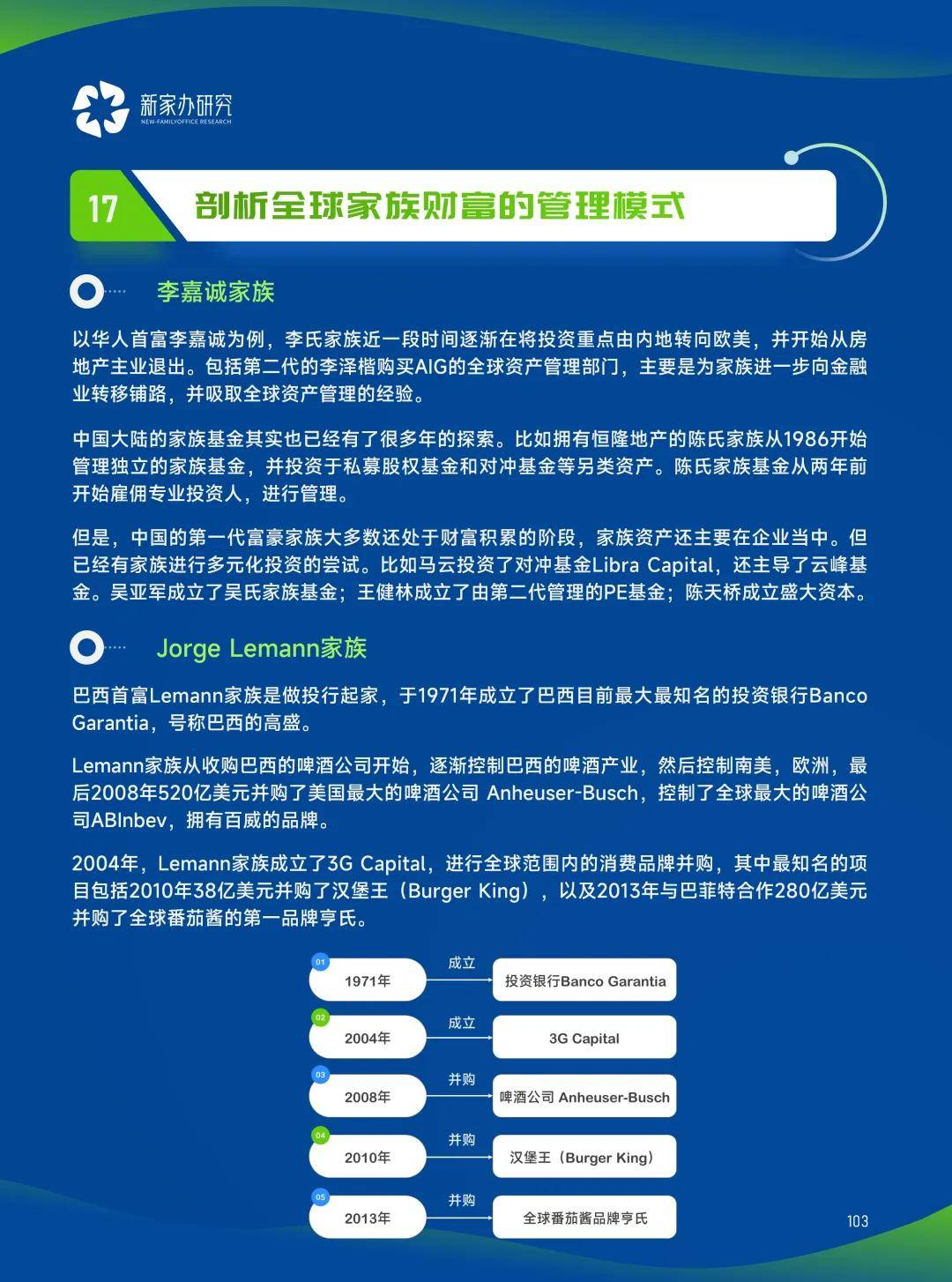 新家办研究
NEW-FAMILYOFFICE RESEARCH

17 剖析全球家族财富的管理模式

李嘉诚家族

以华人首富李嘉诚为例，李氏家族近一段时间逐渐在将投资重点由内地转向欧美，并开始从房地产主业退出。包括第二代的李泽楷购买AIG的全球资产管理部门，主要是为家族进一步向金融业转移铺路，并吸取全球资产管理的经验。

中国大陆的家族基金其实也已经有了很多年的探索。比如拥有恒隆地产的陈氏家族从1986开始管理独立的家族基金，并投资于私募股权基金和对冲基金等另类资产。陈氏家族基金从两年前开始雇佣专业投资人，进行管理。

但是，中国的第一代富豪家族大多数还处于财富积累的阶段，家族资产还主要在企业当中。但已经有家族进行多元化投资的尝试。比如马云投资了对冲基金Libra Capital，还主导了云峰基金。吴亚军成立了吴氏家族基金；王健林成立了由第二代管理的PE基金；陈天桥成立盛大资本。

Jorge Lemann家族

巴西首富Lemann家族是做投行起家，于1971年成立了巴西目前最大最知名的投资银行Banco Garantia，号称巴西的高盛。

Lemann家族从收购巴西的啤酒公司开始，逐渐控制巴西的啤酒产业，然后控制南美，欧洲，最后2008年520亿美元并购了美国最大的啤酒公司 Anheuser-Busch，控制了全球最大的啤酒公司ABInbev，拥有百威的品牌。

2004年，Lemann家族成立了3G Capital，进行全球范围内的消费品牌并购，其中最知名的项目包括2010年38亿美元并购了汉堡王（Burger King），以及2013年与巴菲特合作280亿美元并购了全球番茄酱的第一品牌亨氏。

01 1971年 成立 投资银行Banco Garantia
02 2004年 成立 3G Capital
03 2008年 并购 啤酒公司 Anheuser-Busch
04 2010年 并购 汉堡王（Burger King）
05 2013年 并购 全球番茄酱品牌亨氏

103